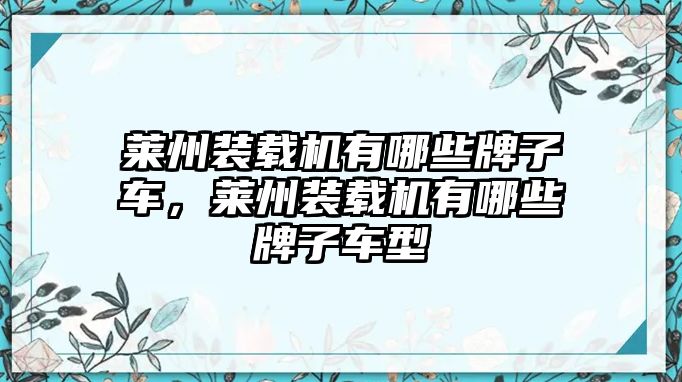 莱州装载机有哪些牌子车，莱州装载机有哪些牌子车型